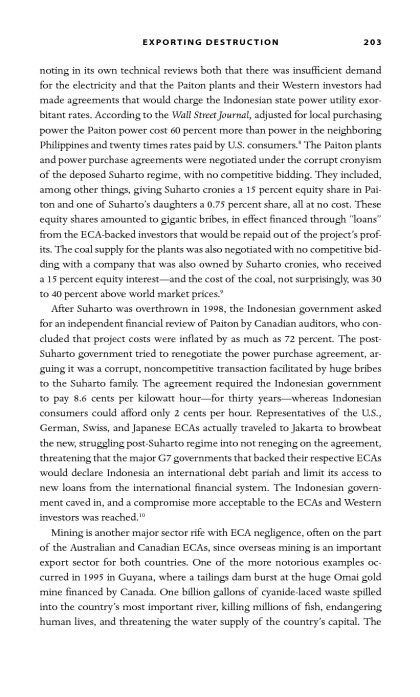 EXPORTING DESTRUCTION 203

noting in its own technical reviews both that there was insufficient demand for the electricity and that the Paiton plants and their Western investors had made agreements that would charge the Indonesian state power utility exorbitant rates. According to the Wall Street Journal, adjusted for local purchasing power the Paiton power cost 60 percent more than power in the neighboring Philippines and twenty times rates paid by U.S. consumers.$^8$ The Paiton plants and power purchase agreements were negotiated under the corrupt cronyism of the deposed Suharto regime, with no competitive bidding. They included, among other things, giving Suharto cronies a 15 percent equity share in Paiton and one of Suharto's daughters a 0.75 percent share, all at no cost. These equity shares amounted to gigantic bribes, in effect financed through "loans" from the ECA-backed investors that would be repaid out of the project's profits. The coal supply for the plants was also negotiated with no competitive bidding with a company that was also owned by Suharto cronies, who received a 15 percent equity interest—and the cost of the coal, not surprisingly, was 30 to 40 percent above world market prices.$^9$

After Suharto was overthrown in 1998, the Indonesian government asked for an independent financial review of Paiton by Canadian auditors, who concluded that project costs were inflated by as much as 72 percent. The post-Suharto government tried to renegotiate the power purchase agreement, arguing it was a corrupt, noncompetitive transaction facilitated by huge bribes to the Suharto family. The agreement required the Indonesian government to pay 8.6 cents per kilowatt hour—for thirty years—whereas Indonesian consumers could afford only 2 cents per hour. Representatives of the U.S., German, Swiss, and Japanese ECAs actually traveled to Jakarta to browbeat the new, struggling post-Suharto regime into not reneging on the agreement, threatening that the major G7 governments that backed their respective ECAs would declare Indonesia an international debt pariah and limit its access to new loans from the international financial system. The Indonesian government caved in, and a compromise more acceptable to the ECAs and Western investors was reached.$^{10}$

Mining is another major sector rife with ECA negligence, often on the part of the Australian and Canadian ECAs, since overseas mining is an important export sector for both countries. One of the more notorious examples occurred in 1995 in Guyana, where a tailings dam burst at the huge Omai gold mine financed by Canada. One billion gallons of cyanide-laced waste spilled into the country's most important river, killing millions of fish, endangering human lives, and threatening the water supply of the country's capital. The